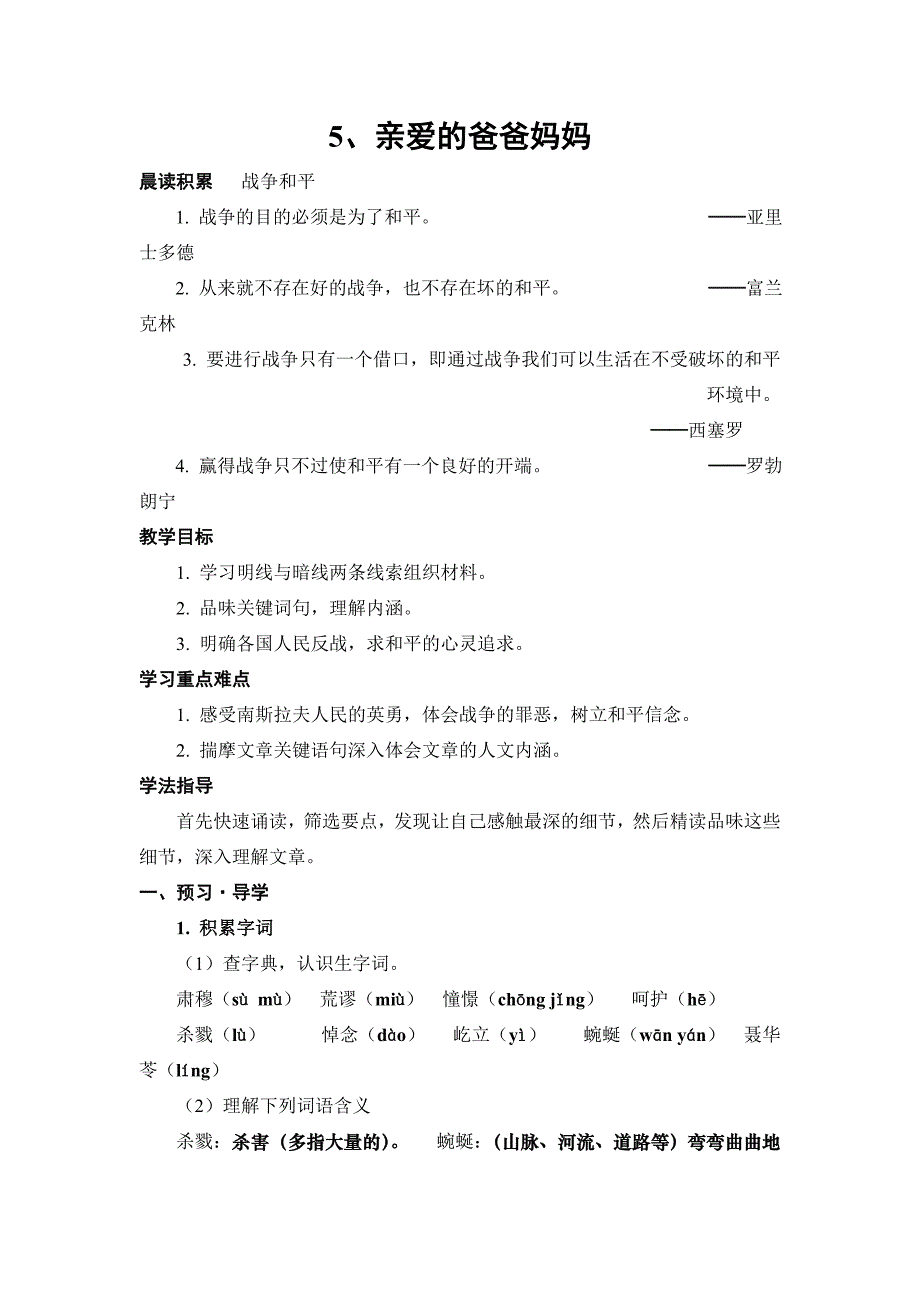 5、亲爱的爸爸妈妈

晨读积累　战争和平

1. 战争的目的必须是为了和平。 ——亚里士多德

2. 从来就不存在好的战争，也不存在坏的和平。 ——富兰克林

3. 要进行战争只有一个借口，即通过战争我们可以生活在不受破坏的和平环境中。

——西塞罗

4. 赢得战争只不过使和平有一个良好的开端。 ——罗勃朗宁

教学目标

1. 学习明线与暗线两条线索组织材料。

2. 品味关键词句，理解内涵。

3. 明确各国人民反战，求和平的心灵追求。

学习重点难点

1. 感受南斯拉夫人民的英勇，体会战争的罪恶，树立和平信念。

2. 揣摩文章关键语句深入体会文章的人文内涵。

学法指导

首先快速诵读，筛选要点，发现让自己感触最深的细节，然后精读品味这些细节，深入理解文章。

一、预习·导学

1. 积累字词

（1）查字典，认识生字词。

肃穆（sù mù）　荒谬（miù）　憧憬（chōng jǐng）　呵护（hē）

杀戮（lù）　悼念（dào）　屹立（yì）　蜿蜒（wān yán）　聂华苓（líng）

（2）理解下列词语含义

杀戮：杀害（多指大量的）。　蜿蜒：（山脉、河流、道路等）弯弯曲曲地